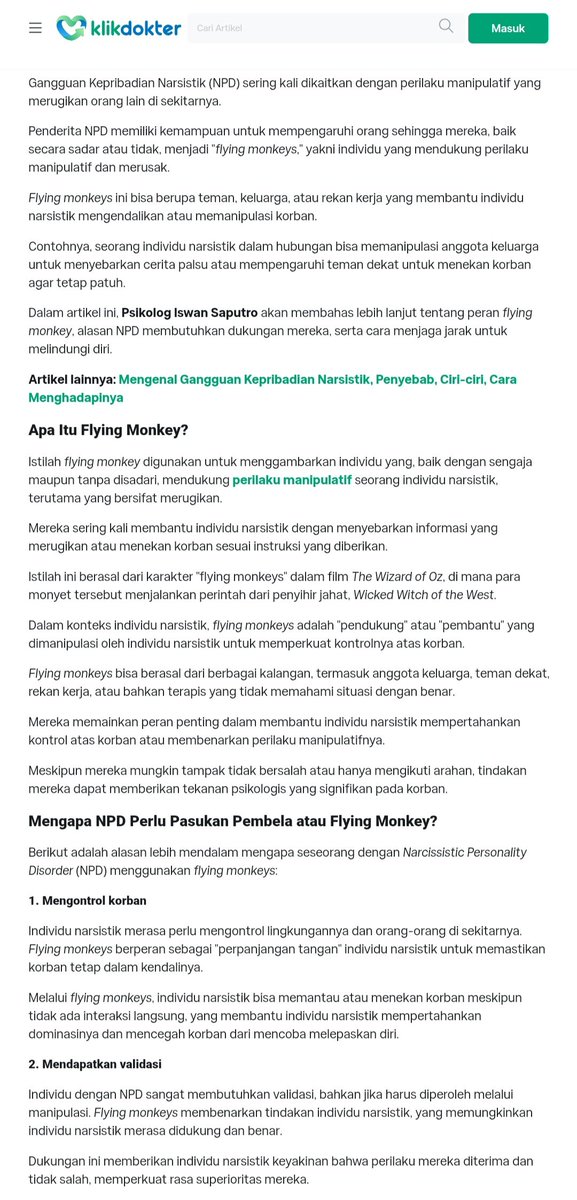 klikdokter

Cari Artikel

Masuk

Gangguan Kepribadian Narsistik (NPD) sering kali dikaitkan dengan perilaku manipulatif yang merugikan orang lain di sekitarnya.

Penderita NPD memiliki kemampuan untuk mempengaruhi orang sehingga mereka, baik secara sadar atau tidak, menjadi "flying monkeys," yakni individu yang mendukung perilaku manipulatif dan merusak.

Flying monkeys ini bisa berupa teman, keluarga, atau rekan kerja yang membantu individu narsistik mengendalikan atau memanipulasi korban.

Contohnya, seorang individu narsistik dalam hubungan bisa memanipulasi anggota keluarga untuk menyebarkan cerita palsu atau mempengaruhi teman dekat untuk menekan korban agar tetap patuh.

Dalam artikel ini, Psikolog Iswan Saputro akan membahas lebih lanjut tentang peran flying monkey, alasan NPD membutuhkan dukungan mereka, serta cara menjaga jarak untuk melindungi diri.

Artikel lainnya: Mengenal Gangguan Kepribadian Narsistik, Penyebab, Ciri-ciri, Cara Menghadapinya

Apa Itu Flying Monkey?

Istilah flying monkey digunakan untuk menggambarkan individu yang, baik dengan sengaja maupun tanpa disadari, mendukung perilaku manipulatif seorang individu narsistik, terutama yang bersifat merugikan.

Mereka sering kali membantu individu narsistik dengan menyebarkan informasi yang merugikan atau menekan korban sesuai instruksi yang diberikan.

Istilah ini berasal dari karakter "flying monkeys" dalam film The Wizard of Oz, di mana para monyet tersebut menjalankan perintah dari penyihir jahat, Wicked Witch of the West.

Dalam konteks individu narsistik, flying monkeys adalah "pendukung" atau "pembantu" yang dimanipulasi oleh individu narsistik untuk memperkuat kontrolnya atas korban.

Flying monkeys bisa berasal dari berbagai kalangan, termasuk anggota keluarga, teman dekat, rekan kerja, atau bahkan terapis yang tidak memahami situasi dengan benar.

Mereka memainkan peran penting dalam membantu individu narsistik mempertahankan kontrol atas korban atau membenarkan perilaku manipulatifnya.

Meskipun mereka mungkin tampak tidak bersalah atau hanya mengikuti arahan, tindakan mereka dapat memberikan tekanan psikologis yang signifikan pada korban.

Mengapa NPD Perlu Pasukan Pembela atau Flying Monkey?

Berikut adalah alasan lebih mendalam mengapa seseorang dengan Narcissistic Personality Disorder (NPD) menggunakan flying monkeys:

1. Mengontrol korban

Individu narsistik merasa perlu mengontrol lingkungannya dan orang-orang di sekitarnya. Flying monkeys berperan sebagai "perpanjangan tangan" individu narsistik untuk memastikan korban tetap dalam kendalinya.

Melalui flying monkeys, individu narsistik bisa memantau atau menekan korban meskipun tidak ada interaksi langsung, yang membantu individu narsistik mempertahankan dominasinya dan mencegah korban dari mencoba melepaskan diri.

2. Mendapatkan validasi

Individu dengan NPD sangat membutuhkan validasi, bahkan jika harus diperoleh melalui manipulasi. Flying monkeys membenarkan tindakan individu narsistik, yang memungkinkan individu narsistik merasa didukung dan benar.

Dukungan ini memberikan individu narsistik keyakinan bahwa perilaku mereka diterima dan tidak salah, memperkuat rasa superioritas mereka.